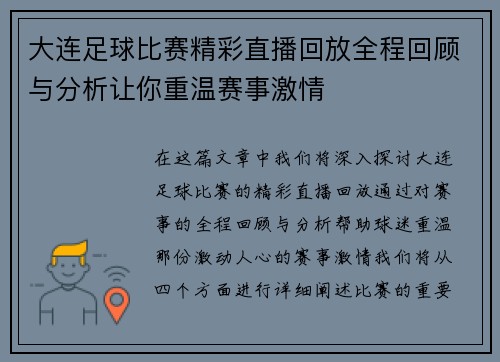 大连足球比赛精彩直播回放全程回顾与分析让你重温赛事激情

在这篇文章中我们将深入探讨大连足球比赛的精彩直播回放通过对赛事的全程回顾与分析帮助球迷重温那份激动人心的赛事激情我们将从四个方面进行详细阐述比赛的重要